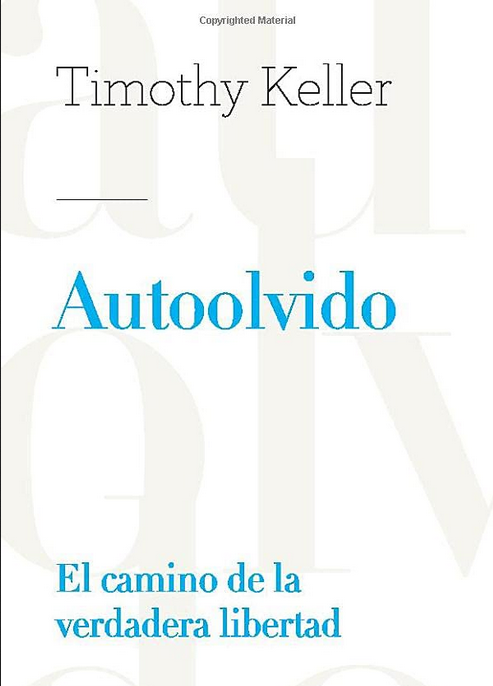 Copyrighted Material

Timothy Keller

Autoolvido

El camino de la verdadera libertad